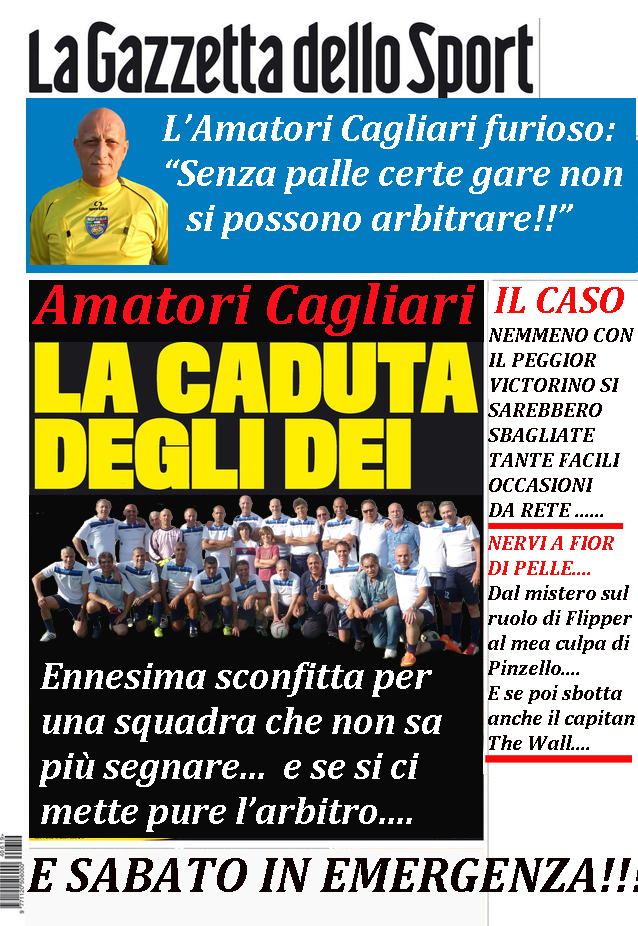 La Gazzetta dello Sport

L’Amatori Cagliari furioso: “Senza palle certe gare non si possono arbitrare!!”

Amatori Cagliari

LA CADUTA DEGLI DEI

Ennesima sconfitta per una squadra che non sa più segnare... e se si ci mette pure l’arbitro....

IL CASO

NEMMENO CON IL PEGGIOR VICTORINO SI SAREBBERO SBAGLIATE TANTE FACILI OCCASIONI DA RETE ......

NERVI A FIOR DI PELLE....

Dal mistero sul ruolo di Flipper al mea culpa di Pinzello.... E se poi sbotta anche il capitan The Wall....

E SABATO IN EMERGENZA!!!